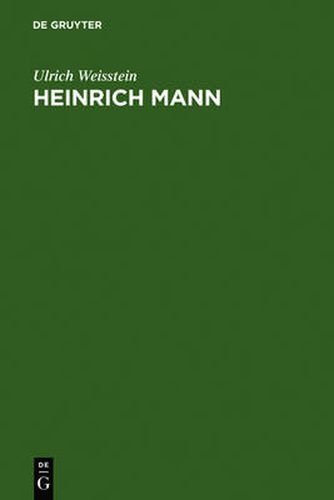 DE GRUYTER

Ulrich Weisstein

HEINRICH MANN

DE
G